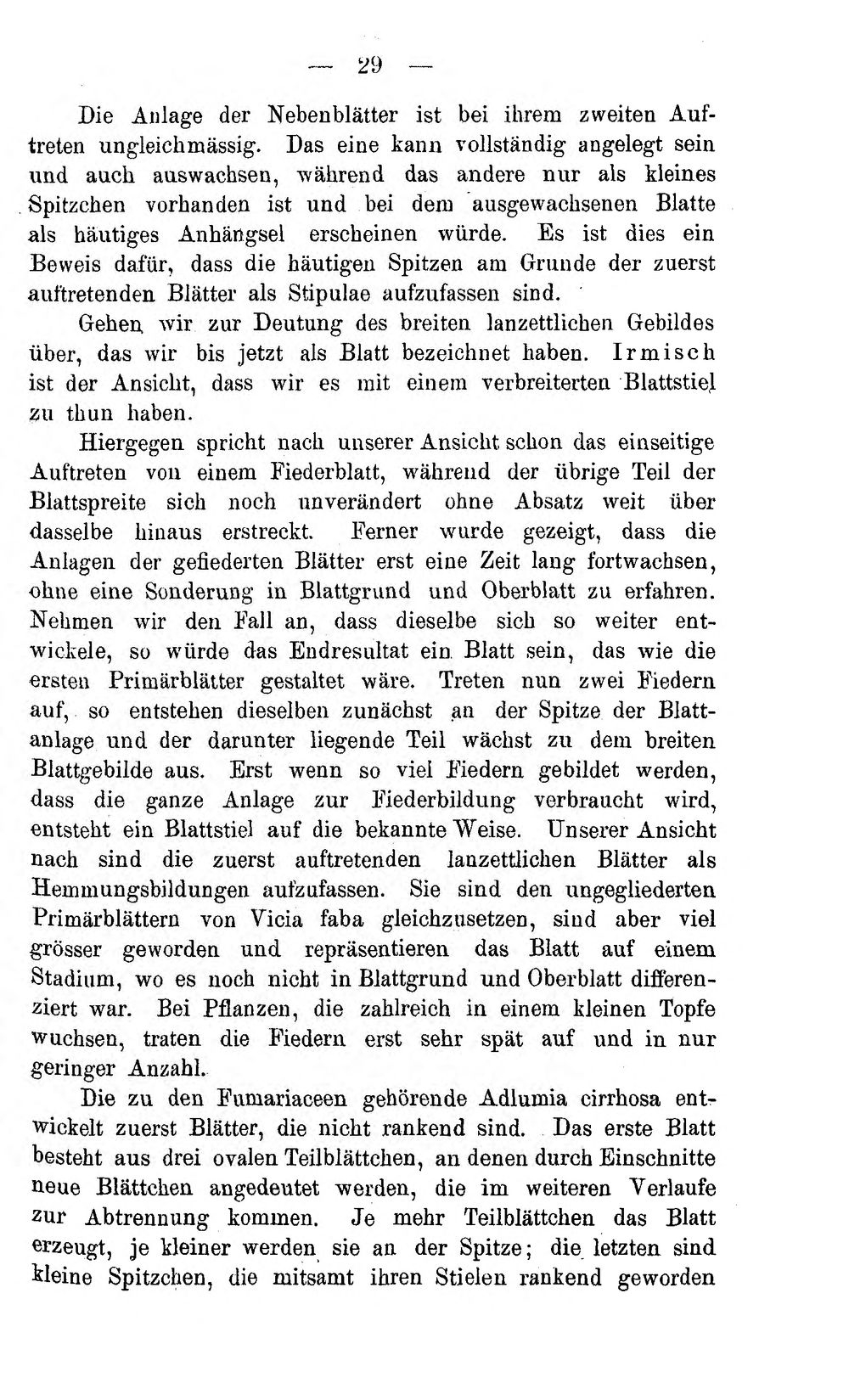 — 29 —

Die Anlage der Nebenblätter ist bei ihrem zweiten Auftreten ungleichmässig. Das eine kann vollständig angelegt sein und auch auswachsen, während das andere nur als kleines Spitzchen vorhanden ist und bei dem ausgewachsenen Blatte als häutiges Anhängsel erscheinen würde. Es ist dies ein Beweis dafür, dass die häutigen Spitzen am Grunde der zuerst auftretenden Blätter als Stipulae aufzufassen sind.

Gehen wir zur Deutung des breiten lanzettlichen Gebildes über, das wir bis jetzt als Blatt bezeichnet haben. Irmisch ist der Ansicht, dass wir es mit einem verbreiterten Blattstiel zu thun haben.

Hiergegen spricht nach unserer Ansicht schon das einseitige Auftreten von einem Fiederblatt, während der übrige Teil der Blattspreite sich noch unverändert ohne Absatz weit über dasselbe hinaus erstreckt. Ferner wurde gezeigt, dass die Anlagen der gefiederten Blätter erst eine Zeit lang fortwachsen, ohne eine Sonderung in Blattgrund und Oberblatt zu erfahren. Nehmen wir den Fall an, dass dieselbe sich so weiter entwickele, so würde das Endresultat ein Blatt sein, das wie die ersten Primärblätter gestaltet wäre. Treten nun zwei Fiedern auf, so entstehen dieselben zunächst an der Spitze der Blattanlage und der darunter liegende Teil wächst zu dem breiten Blattgebilde aus. Erst wenn so viel Fiedern gebildet werden, dass die ganze Anlage zur Fiederbildung verbraucht wird, entsteht ein Blattstiel auf die bekannte Weise. Unserer Ansicht nach sind die zuerst auftretenden lanzettlichen Blätter als Hemmungsbildungen aufzufassen. Sie sind den ungegliederten Primärblättern von Vicia faba gleichzusetzen, sind aber viel grösser geworden und repräsentieren das Blatt auf einem Stadium, wo es noch nicht in Blattgrund und Oberblatt differenziert war. Bei Pflanzen, die zahlreich in einem kleinen Topfe wuchsen, traten die Fiedern erst sehr spät auf und in nur geringer Anzahl.

Die zu den Fumariaceen gehörende Adlumia cirrhosa entwickelt zuerst Blätter, die nicht rankend sind. Das erste Blatt besteht aus drei ovalen Teilblättchen, an denen durch Einschnitte neue Blättchen angedeutet werden, die im weiteren Verlaufe zur Abtrennung kommen. Je mehr Teilblättchen das Blatt erzeugt, je kleiner werden sie an der Spitze; die letzten sind kleine Spitzchen, die mitsamt ihren Stielen rankend geworden